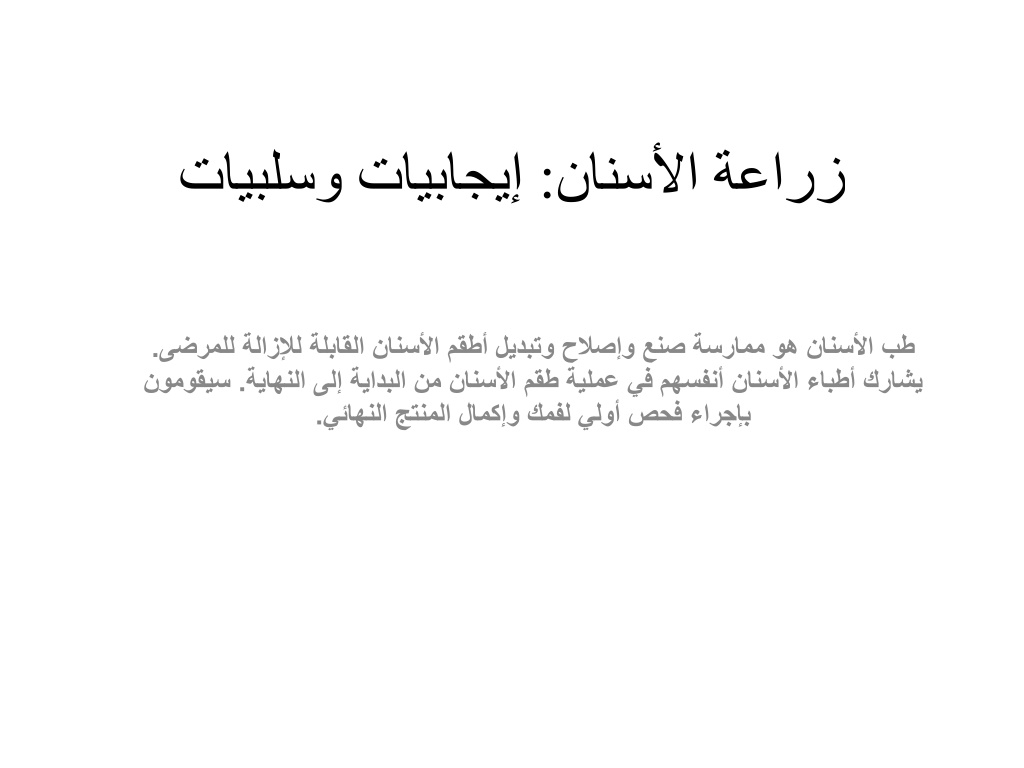 زراعة الأسنان: إيجابيات وسلبيات

طب الأسنان هو ممارسة صنع وإصلاح وتبديل أطقم الأسنان القابلة للإزالة للمرضى. يشارك أطباء الأسنان أنفسهم في عملية طقم الأسنان من البداية إلى النهاية. سيقومون بإجراء فحص أولي لفمك وإكمال المنتج النهائي.